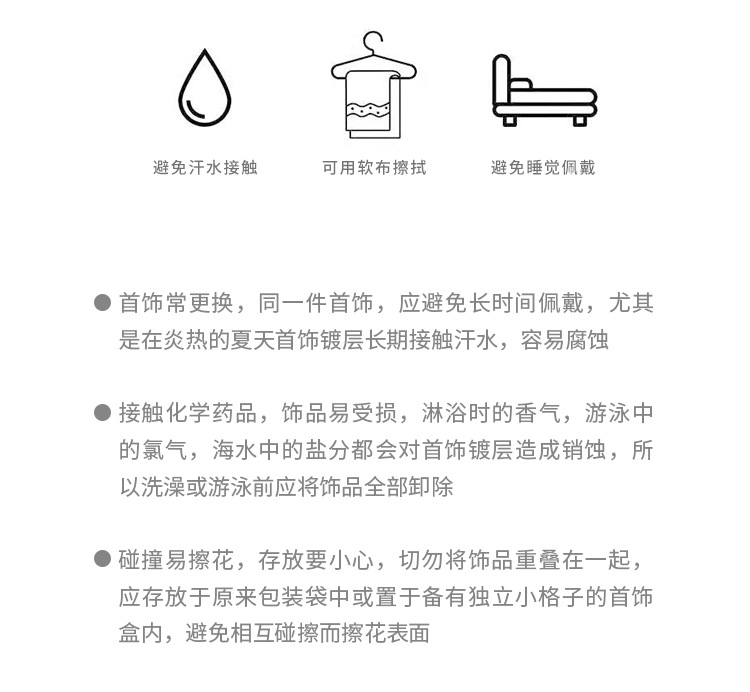 避免汗水接触

可用软布擦拭

避免睡觉佩戴

● 首饰常更换，同一件首饰，应避免长时间佩戴，尤其是在炎热的夏天首饰镀层长期接触汗水，容易腐蚀

● 接触化学药品，饰品易受损，淋浴时的香气，游泳中的氯气，海水中的盐分都会对首饰镀层造成销蚀，所以洗澡或游泳前应将饰品全部卸除

● 碰撞易擦花，存放要小心，切勿将饰品重叠在一起，应存放于原来包装袋中或置于备有独立小格子的首饰盒内，避免相互碰擦而擦花表面